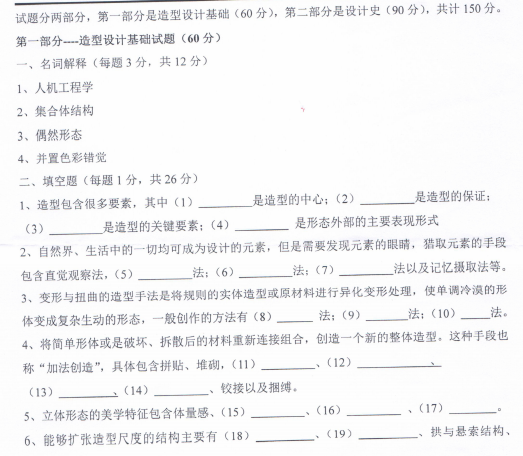 试题分两部分，第一部分是造型设计基础（60分），第二部分是设计史（90分），共计150分。

第一部分----造型设计基础试题（60分）

一、名词解释（每题3分，共12分）

1、人机工程学

2、集合体结构

3、偶然形态

4、并置色彩错觉

二、填空题（每题1分，共26分）

1、造型包含很多要素，其中（1）____是造型的中心；（2）____是造型的保证；（3）____是造型的关键要素；（4）____是形态外部的主要表现形式

2、自然界、生活中的一切均可成为设计的元素，但是需要发现元素的眼睛，猎取元素的手段包含直觉观察法，（5）____法；（6）____法；（7）____法以及记忆摄取法等。

3、变形与扭曲的造型手法是将规则的实体造型或原材料进行异化变形处理，使单调冷漠的形体变成复杂生动的形态，一般创作的方法有（8）____法；（9）____法；（10）____法。

4、将简单形体或是破坏、拆散后的材料重新连接组合，创造一个新的整体造型。这种手段也称“加法创造”，具体包含拼贴、堆砌，（11）____、（12）____、（13）____、（14）____、铰接以及捆缚。

5、立体形态的美学特征包含体量感、（15）____、（16）____、（17）____。

6、能够扩张造型尺度的结构主要有（18）____、（19）____、拱与悬索结构、